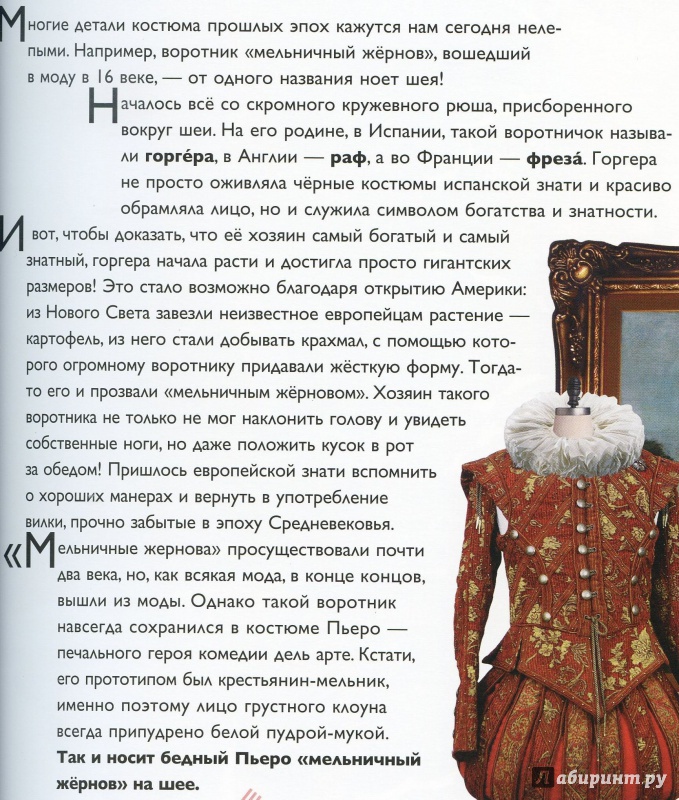 Многие детали костюма прошлых эпох кажутся нам сегодня нелепыми. Например, воротник «мельничный жёрнов», вошедший в моду в 16 веке, — от одного названия ноет шея!

Началось всё со скромного кружевного рюша, присборенного вокруг шеи. На его родине, в Испании, такой воротничок называли горге́ра, в Англии — раф, а во Франции — фреза́. Горгера не просто оживляла чёрные костюмы испанской знати и красиво обрамляла лицо, но и служила символом богатства и знатности.

И вот, чтобы доказать, что её хозяин самый богатый и самый знатный, горгера начала расти и достигла просто гигантских размеров! Это стало возможно благодаря открытию Америки: из Нового Света завезли неизвестное европейцам растение — картофель, из него стали добывать крахмал, с помощью которого огромному воротнику придавали жёсткую форму. Тогда-то его и прозвали «мельничным жёрновом». Хозяин такого воротника не только не мог наклонить голову и увидеть собственные ноги, но даже положить кусок в рот за обедом! Пришлось европейской знати вспомнить о хороших манерах и вернуть в употребление вилки, прочно забытые в эпоху Средневековья.

«Мельничные жернова» просуществовали почти два века, но, как всякая мода, в конце концов, вышли из моды. Однако такой воротник навсегда сохранился в костюме Пьеро — печального героя комедии дель арте. Кстати, его прототипом был крестьянин-мельник, именно поэтому лицо грустного клоуна всегда припудрено белой пудрой-мукой. Так и носит бедный Пьеро «мельничный жёрнов» на шее.

Лабиринт.ру